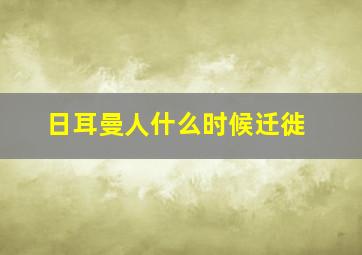 日耳曼人什么时候迁徙